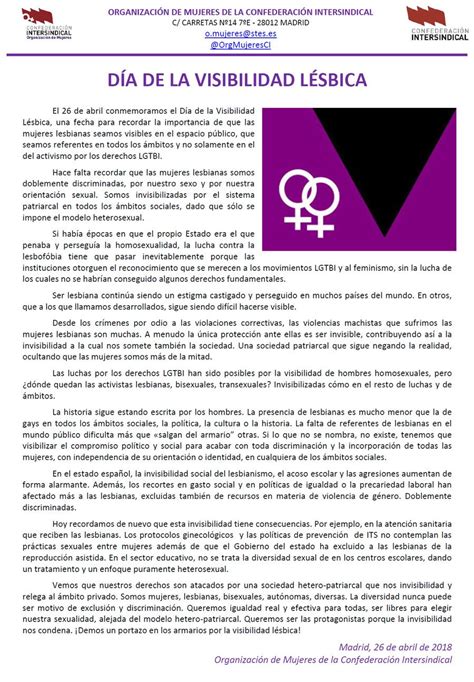 CONFEDERACIÓN INTERSINDICAL Organización de Mujeres

ORGANIZACIÓN DE MUJERES DE LA CONFEDERACIÓN INTERSINDICAL
C/ CARRETAS Nº14 7ºE - 28012 MADRID
o.mujeres@stes.es
@OrgMujeresCI

CONFEDERACIÓN INTERSINDICAL

DÍA DE LA VISIBILIDAD LÉSBICA

El 26 de abril conmemoramos el Día de la Visibilidad Lésbica, una fecha para recordar la importancia de que las mujeres lesbianas seamos visibles en el espacio público, que seamos referentes en todos los ámbitos y no solamente en el del activismo por los derechos LGTBI.

Hace falta recordar que las mujeres lesbianas somos doblemente discriminadas, por nuestro sexo y por nuestra orientación sexual. Somos invisibilizadas por el sistema patriarcal en todos los ámbitos sociales, dado que sólo se impone el modelo heterosexual.

Si había épocas en que el propio Estado era el que penaba y perseguía la homosexualidad, la lucha contra la lesbofóbia tiene que pasar inevitablemente porque las instituciones otorguen el reconocimiento que se merecen a los movimientos LGTBI y al feminismo, sin la lucha de los cuales no se habrían conseguido algunos derechos fundamentales.

Ser lesbiana continúa siendo un estigma castigado y perseguido en muchos países del mundo. En otros, que a los que llamamos desarrollados, sigue siendo difícil hacerse visible.

Desde los crímenes por odio a las violaciones correctivas, las violencias machistas que sufrimos las mujeres lesbianas son muchas. A menudo la única protección ante ellas es ser invisible, contribuyendo así a la invisibilidad a la cual nos somete también la sociedad. Una sociedad patriarcal que sigue negando la realidad, ocultando que las mujeres somos más de la mitad.

Las luchas por los derechos LGTBI han sido posibles por la visibilidad de hombres homosexuales, pero ¿dónde quedan las activistas lesbianas, bisexuales, transexuales? Invisibilizadas cómo en el resto de luchas y de ámbitos.

La historia sigue estando escrita por los hombres. La presencia de lesbianas es mucho menor que la de gays en todos los ámbitos sociales, la política, la cultura o la historia. La falta de referentes de lesbianas en el mundo público dificulta más que «salgan del armario» otras. Si lo que no se nombra, no existe, tenemos que visibilizar el compromiso político y social para acabar con toda discriminación y la incorporación de todas las mujeres, con independencia de su orientación o identidad, en cualquiera de los ámbitos sociales.

En el estado español, la invisibilidad social del lesbianismo, el acoso escolar y las agresiones aumentan de forma alarmante. Además, los recortes en gasto social y en políticas de igualdad o la precariedad laboral han afectado más a las lesbianas, excluidas también de recursos en materia de violencia de género. Doblemente discriminadas.

Hoy recordamos de nuevo que esta invisibilidad tiene consecuencias. Por ejemplo, en la atención sanitaria que reciben las lesbianas. Los protocolos ginecológicos y las políticas de prevención de ITS no contemplan las prácticas sexuales entre mujeres además de que el Gobierno del estado ha excluido a las lesbianas de la reproducción asistida. En el sector educativo, no se trata la diversidad sexual de en los centros escolares, dando un tratamiento y un enfoque puramente heterosexual.

Vemos que nuestros derechos son atacados por una sociedad hetero-patriarcal que nos invisibilidad y relega al ámbito privado. Somos mujeres, lesbianas, bisexuales, autónomas, diversas. La diversidad nunca puede ser motivo de exclusión y discriminación. Queremos igualdad real y efectiva para todas, ser libres para elegir nuestra sexualidad, alejada del modelo hetero-patriarcal. Queremos ser las protagonistas porque la invisibilidad nos condena. ¡Demos un portazo en los armarios por la visibilidad lésbica!

Madrid, 26 de abril de 2018
Organización de Mujeres de la Confederación Intersindical